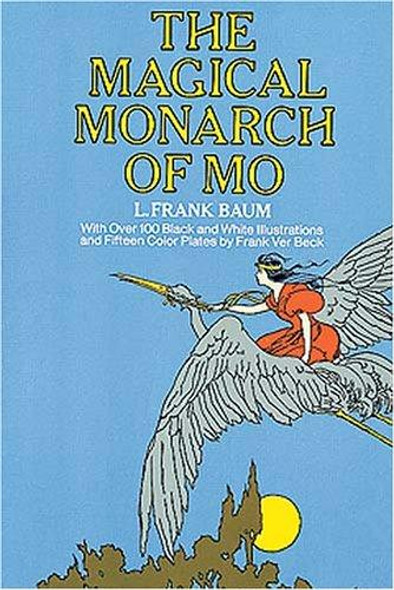 THE MAGICAL MONARCH OF MO

L. FRANK BAUM

With Over 100 Black and White Illustrations and Fifteen Color Plates by Frank Ver Beck